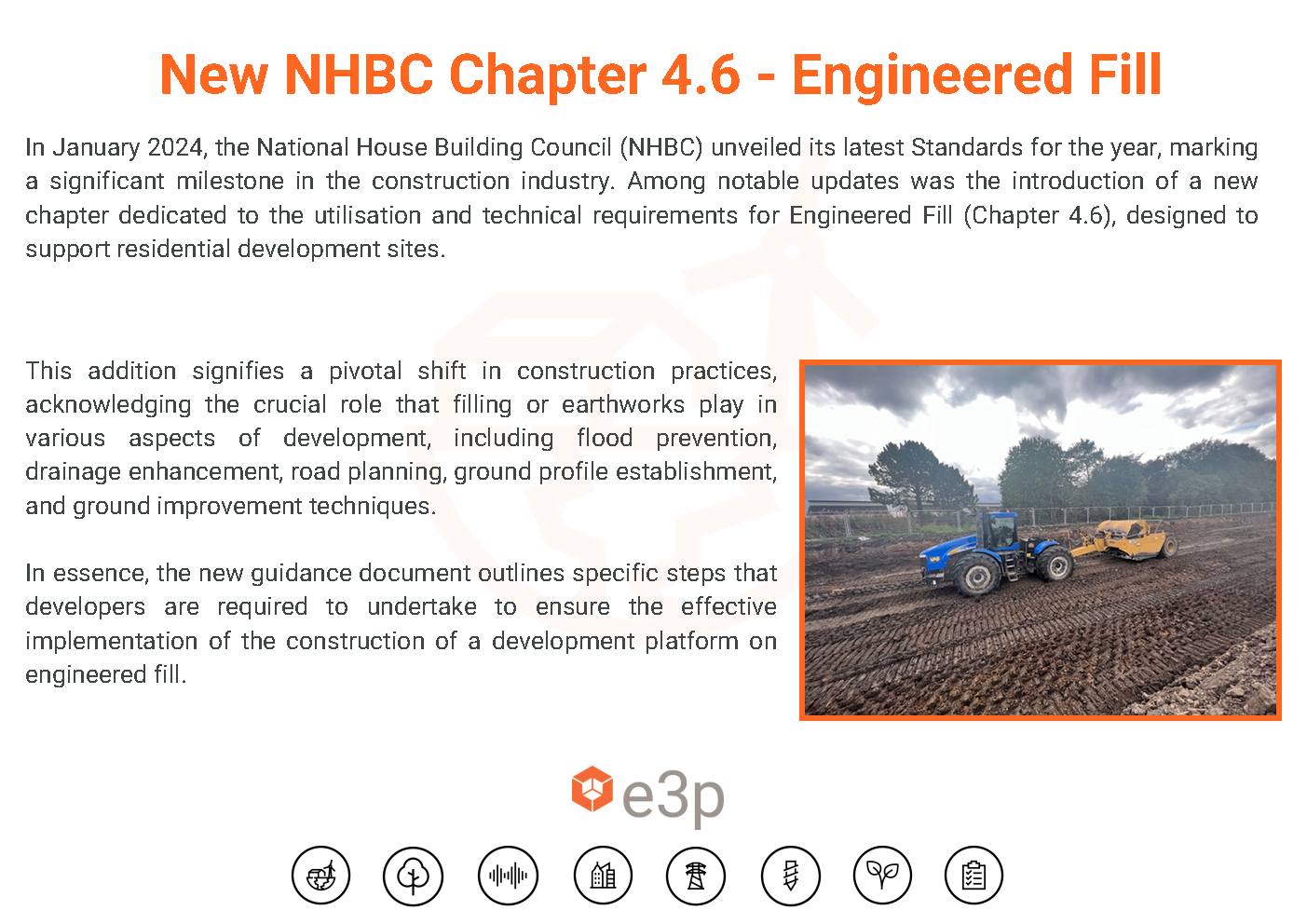 New NHBC Chapter 4.6 - Engineered Fill

In January 2024, the National House Building Council (NHBC) unveiled its latest Standards for the year, marking a significant milestone in the construction industry. Among notable updates was the introduction of a new chapter dedicated to the utilisation and technical requirements for Engineered Fill (Chapter 4.6), designed to support residential development sites.

This addition signifies a pivotal shift in construction practices, acknowledging the crucial role that filling or earthworks play in various aspects of development, including flood prevention, drainage enhancement, road planning, ground profile establishment, and ground improvement techniques.

In essence, the new guidance document outlines specific steps that developers are required to undertake to ensure the effective implementation of the construction of a development platform on engineered fill.

e3p